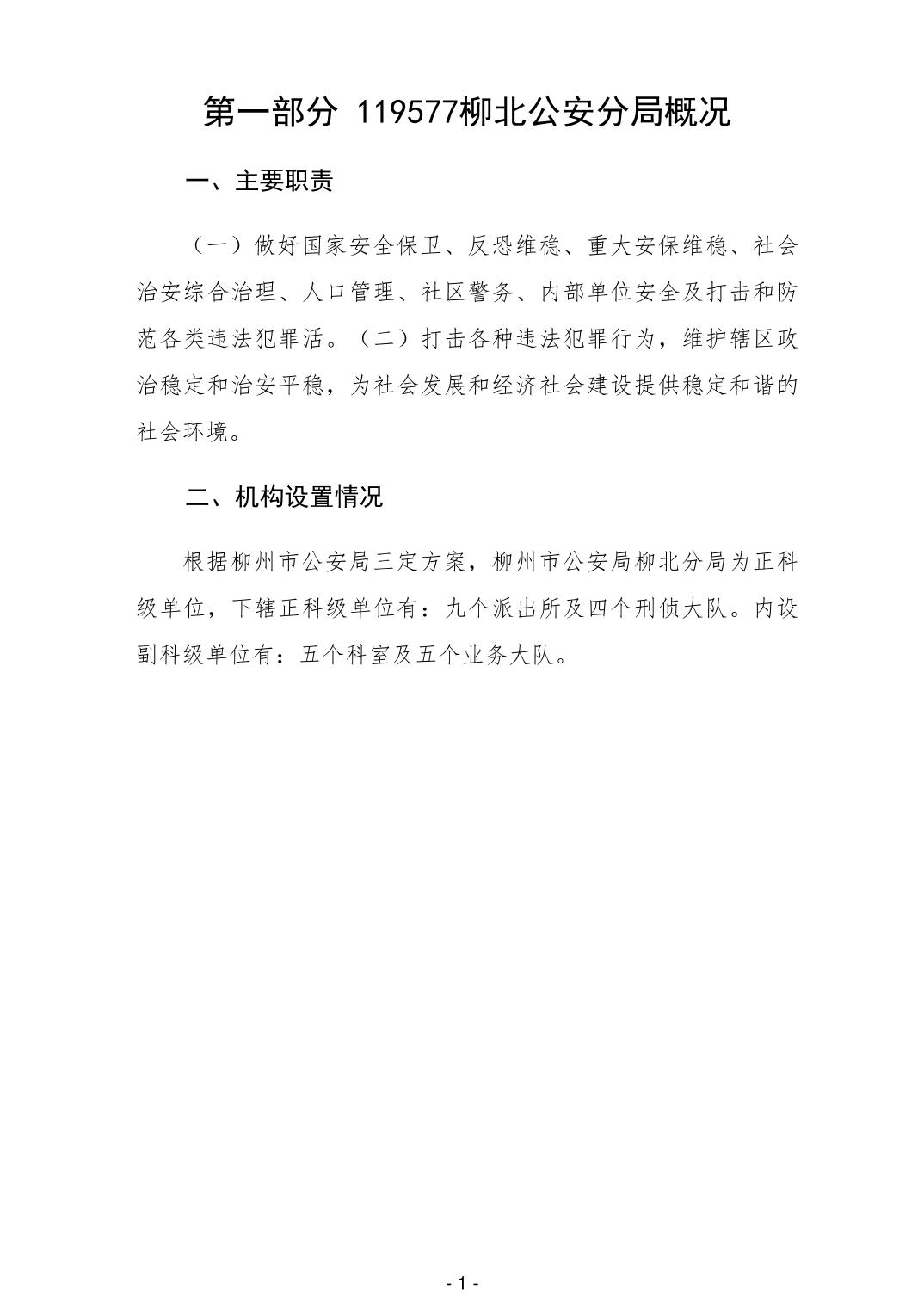 第一部分 119577柳北公安分局概况

一、主要职责

（一）做好国家安全保卫、反恐维稳、重大安保维稳、社会治安综合治理、人口管理、社区警务、内部单位安全及打击和防范各类违法犯罪活。（二）打击各种违法犯罪行为，维护辖区政治稳定和治安平稳，为社会发展和经济社会建设提供稳定和谐的社会环境。

二、机构设置情况

根据柳州市公安局三定方案，柳州市公安局柳北分局为正科级单位，下辖正科级单位有：九个派出所及四个刑侦大队。内设副科级单位有：五个科室及五个业务大队。

- 1 -